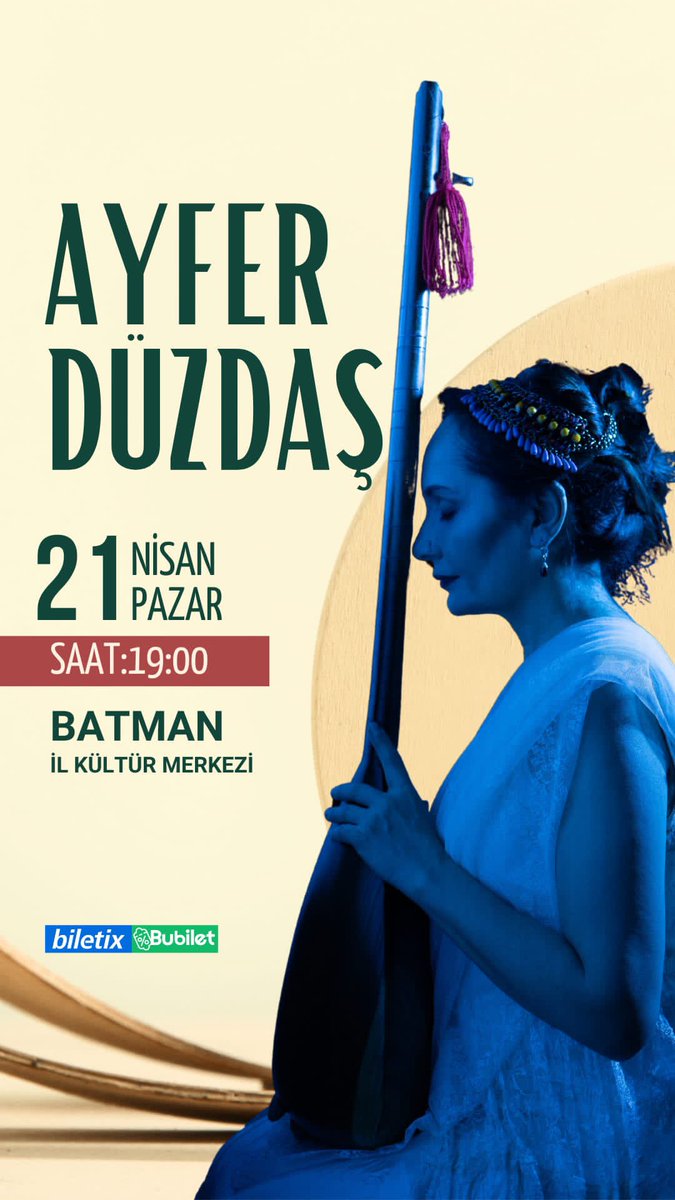 AYFER DÜZDAŞ

21 NİSAN PAZAR

SAAT:19:00

BATMAN
İL KÜLTÜR MERKEZİ

biletix Bubilet